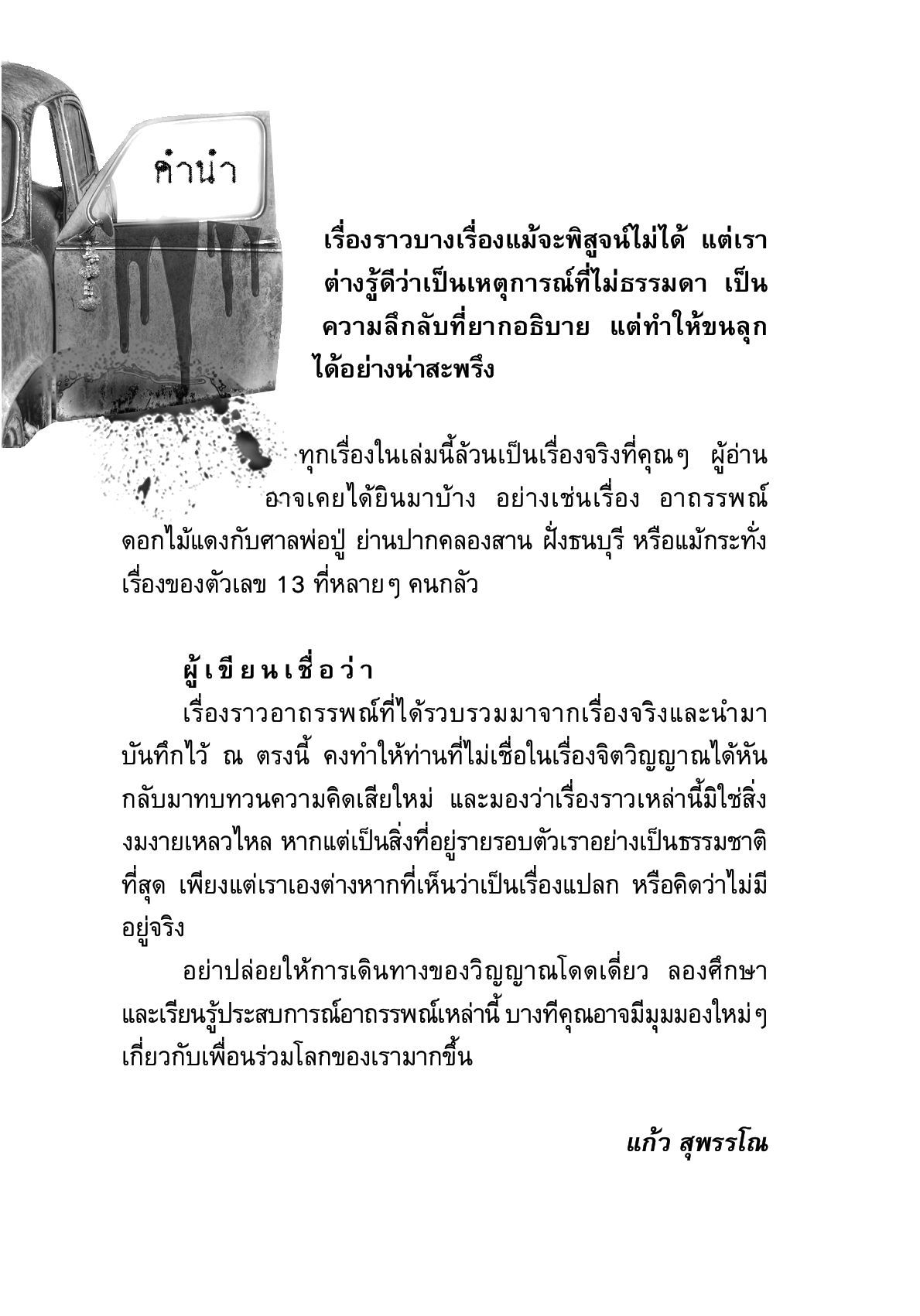 คำนำ

เรื่องราวบางเรื่องแม้จะพิสูจน์ไม่ได้ แต่เราต่างรู้ดีว่าเป็นเหตุการณ์ที่ไม่ธรรมดา เป็นความลึกลับที่ยากอธิบาย แต่ทำให้ขนลุกได้อย่างน่าสะพรึง

ทุกเรื่องในเล่มนี้ล้วนเป็นเรื่องจริงที่คุณๆ ผู้อ่านอาจเคยได้ยินมาบ้าง อย่างเช่นเรื่อง อาถรรพณ์ดอกไม้แดงกับศาลพ่อปู่ ย่านปากคลองสาน ฝั่งธนบุรี หรือแม้กระทั่งเรื่องของตัวเลข 13 ที่หลายๆ คนกลัว

ผู้เขียนเชื่อว่า

เรื่องราวอาถรรพณ์ที่ได้รวบรวมมาจากเรื่องจริงและนำมาบันทึกไว้ ณ ตรงนี้ คงทำให้ท่านที่ไม่เชื่อในเรื่องจิตวิญญาณได้หันกลับมาทบทวนความคิดเสียใหม่ และมองว่าเรื่องราวเหล่านี้มิใช่สิ่งงมงายเหลวไหล หากแต่เป็นสิ่งที่อยู่รายรอบตัวเราอย่างเป็นธรรมชาติที่สุด เพียงแต่เราเองต่างหากที่เห็นว่าเป็นเรื่องแปลก หรือคิดว่าไม่มีอยู่จริง

อย่าปล่อยให้การเดินทางของวิญญาณโดดเดี่ยว ลองศึกษาและเรียนรู้ประสบการณ์อาถรรพณ์เหล่านี้ บางทีคุณอาจมีมุมมองใหม่ๆ เกี่ยวกับเพื่อนร่วมโลกของเรามากขึ้น

แก้ว สุพรรโณ